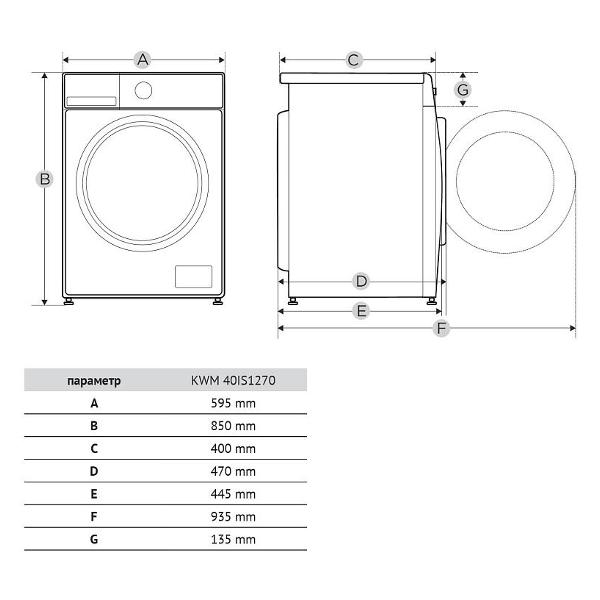 A

B

C

G

D

E

F

| параметр | KWM 40IS1270 |
|---|---|
| A | 595 mm |
| B | 850 mm |
| C | 400 mm |
| D | 470 mm |
| E | 445 mm |
| F | 935 mm |
| G | 135 mm |